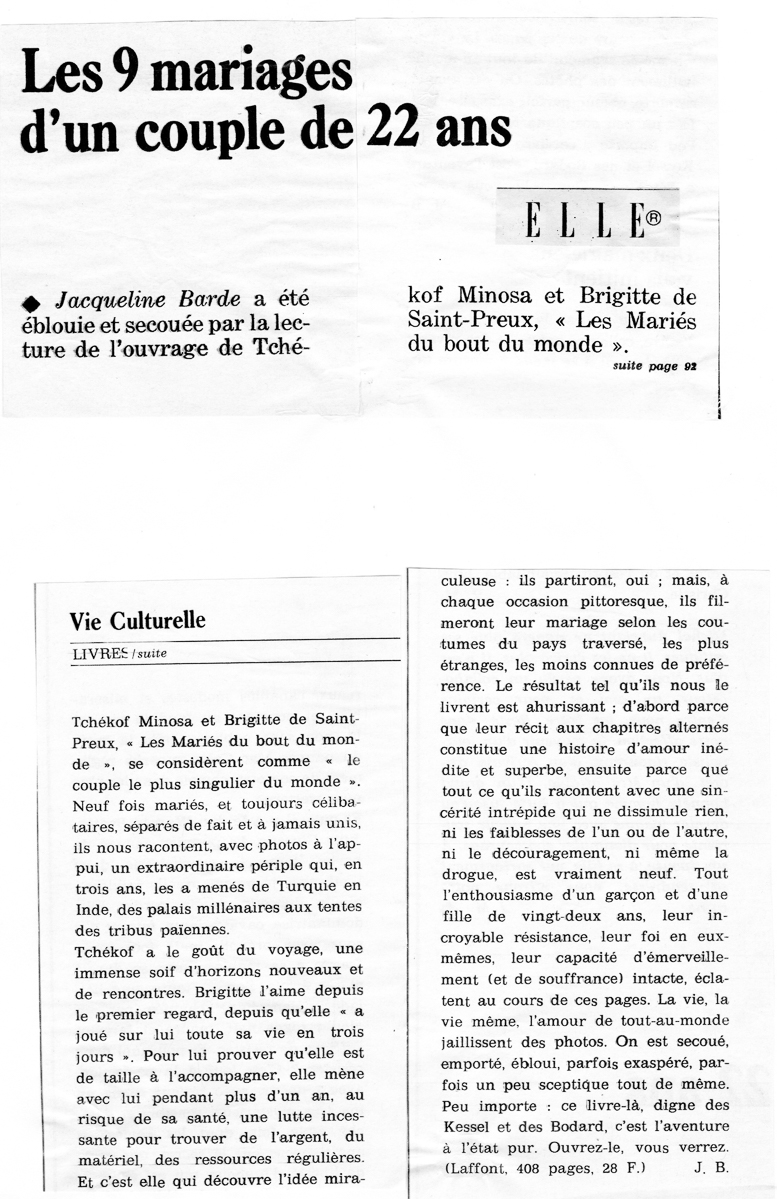 Les 9 mariages d'un couple de 22 ans

ELLE®

◆ Jacqueline Barde a été éblouie et secouée par la lecture de l'ouvrage de Tchékof Minosa et Brigitte de Saint-Preux, « Les Mariés du bout du monde ».
suite page 92

Vie Culturelle

LIVRES / suite

Tchékof Minosa et Brigitte de Saint-Preux, « Les Mariés du bout du monde », se considèrent comme « le couple le plus singulier du monde ». Neuf fois mariés, et toujours célibataires, séparés de fait et à jamais unis, ils nous racontent, avec photos à l'appui, un extraordinaire périple qui, en trois ans, les a menés de Turquie en Inde, des palais millénaires aux tentes des tribus païennes.
Tchékof a le goût du voyage, une immense soif d'horizons nouveaux et de rencontres. Brigitte l'aime depuis le premier regard, depuis qu'elle « a joué sur lui toute sa vie en trois jours ». Pour lui prouver qu'elle est de taille à l'accompagner, elle mène avec lui pendant plus d'un an, au risque de sa santé, une lutte incessante pour trouver de l'argent, du matériel, des ressources régulières. Et c'est elle qui découvre l'idée miraculeuse : ils partiront, oui ; mais, à chaque occasion pittoresque, ils filmeront leur mariage selon les coutumes du pays traversé, les plus étranges, les moins connues de préférence. Le résultat tel qu'ils nous le livrent est ahurissant ; d'abord parce que leur récit aux chapitres alternés constitue une histoire d'amour inédite et superbe, ensuite parce que tout ce qu'ils racontent avec une sincérité intrépide qui ne dissimule rien, ni les faiblesses de l'un ou de l'autre, ni le découragement, ni même la drogue, est vraiment neuf. Tout l'enthousiasme d'un garçon et d'une fille de vingt-deux ans, leur incroyable résistance, leur foi en eux-mêmes, leur capacité d'émerveillement (et de souffrance) intacte, éclatent au cours de ces pages. La vie, la vie même, l'amour de tout-au-monde jaillissent des photos. On est secoué, emporté, ébloui, parfois exaspéré, parfois un peu sceptique tout de même. Peu importe : ce livre-là, digne des Kessel et des Bodard, c'est l'aventure à l'état pur. Ouvrez-le, vous verrez.
(Laffont, 408 pages, 28 F.) J. B.